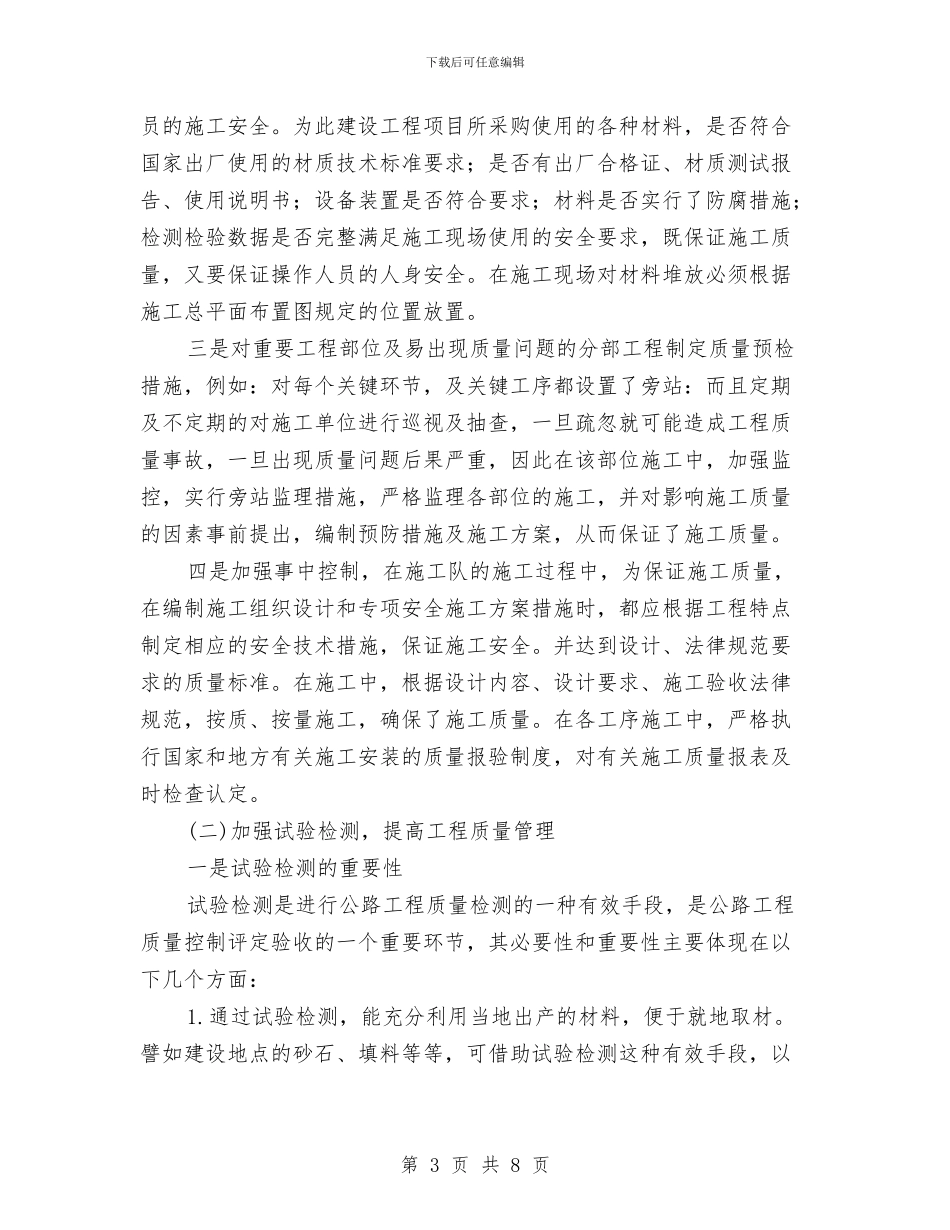 下载后可任意编辑

员的施工安全。为此建设工程项目所采购使用的各种材料，是否符合国家出厂使用的材质技术标准要求；是否有出厂合格证、材质测试报告、使用说明书；设备装置是否符合要求；材料是否实行了防腐措施；检测检验数据是否完整满足施工现场使用的安全要求，既保证施工质量，又要保证操作人员的人身安全。在施工现场对材料堆放必须根据施工总平面布置图规定的位置放置。

三是对重要工程部位及易出现质量问题的分部工程制定质量预检措施，例如：对每个关键环节，及关键工序都设置了旁站：而且定期及不定期的对施工单位进行巡视及抽查，一旦疏忽就可能造成工程质量事故，一旦出现质量问题后果严重，因此在该部位施工中，加强监控，实行旁站监理措施，严格监理各部位的施工，并对影响施工质量的因素事前提出，编制预防措施及施工方案，从而保证了施工质量。

四是加强事中控制，在施工队的施工过程中，为保证施工质量，在编制施工组织设计和专项安全施工方案措施时，都应根据工程特点制定相应的安全技术措施，保证施工安全。并达到设计、法律规范要求的质量标准。在施工中，根据设计内容、设计要求、施工验收法律规范，按质、按量施工，确保了施工质量。在各工序施工中，严格执行国家和地方有关施工安装的质量报验制度，对有关施工质量报表及时检查认定。

(二)加强试验检测，提高工程质量管理

一是试验检测的重要性

试验检测是进行公路工程质量检测的一种有效手段，是公路工程质量控制评定验收的一个重要环节，其必要性和重要性主要体现在以下几个方面：

1.通过试验检测，能充分利用当地出产的材料，便于就地取材。譬如建设地点的砂石、填料等等，可借助试验检测这种有效手段，以

第 3 页 共 8 页